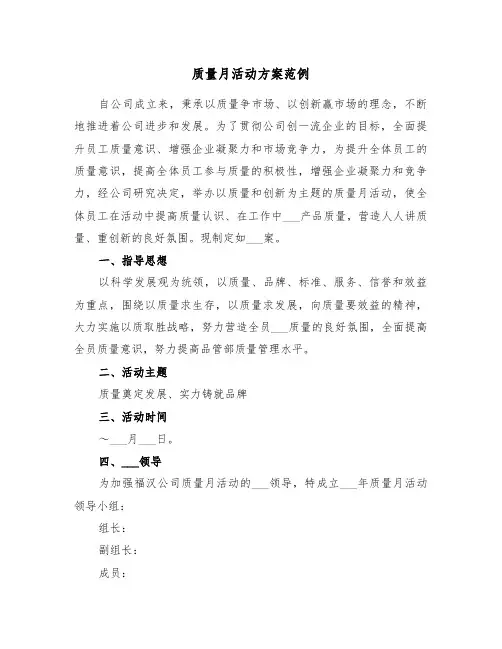 质量月活动方案范例

自公司成立来，秉承以质量争市场、以创新赢市场的理念，不断地推进着公司进步和发展。为了贯彻公司创一流企业的目标，全面提升员工质量意识、增强企业凝聚力和市场竞争力，为提升全体员工的质量意识，提高全体员工参与质量的积极性，增强企业凝聚力和竞争力，经公司研究决定，举办以质量和创新为主题的质量月活动，使全体员工在活动中提高质量认识、在工作中___产品质量，营造人人讲质量、重创新的良好氛围。现制定如___案。

一、指导思想

以科学发展观为统领，以质量、品牌、标准、服务、信誉和效益为重点，围绕以质量求生存，以质量求发展，向质量要效益的精神，大力实施以质取胜战略，努力营造全员___质量的良好氛围，全面提高全员质量意识，努力提高品管部质量管理水平。

二、活动主题

质量奠定发展、实力铸就品牌

三、活动时间

～___月___日。

四、___领导

为加强福汉公司质量月活动的___领导，特成立___年质量月活动领导小组：

组长：

副组长：

成员：